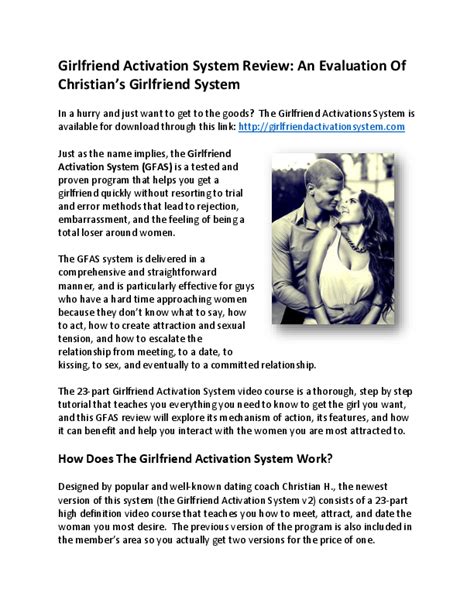 Girlfriend Activation System Review: An Evaluation Of Christian's Girlfriend System

In a hurry and just want to get to the goods? The Girlfriend Activations System is available for download through this link: http://girlfriendactivationsystem.com

Just as the name implies, the Girlfriend Activation System (GFAS) is a tested and proven program that helps you get a girlfriend quickly without resorting to trial and error methods that lead to rejection, embarrassment, and the feeling of being a total loser around women.

The GFAS system is delivered in a comprehensive and straightforward manner, and is particularly effective for guys who have a hard time approaching women because they don't know what to say, how to act, how to create attraction and sexual tension, and how to escalate the relationship from meeting, to a date, to kissing, to sex, and eventually to a committed relationship.

The 23-part Girlfriend Activation System video course is a thorough, step by step tutorial that teaches you everything you need to know to get the girl you want, and this GFAS review will explore its mechanism of action, its features, and how it can benefit and help you interact with the women you are most attracted to.

How Does The Girlfriend Activation System Work?

Designed by popular and well-known dating coach Christian H., the newest version of this system (the Girlfriend Activation System v2) consists of a 23-part high definition video course that teaches you how to meet, attract, and date the woman you most desire. The previous version of the program is also included in the member's area so you actually get two versions for the price of one.